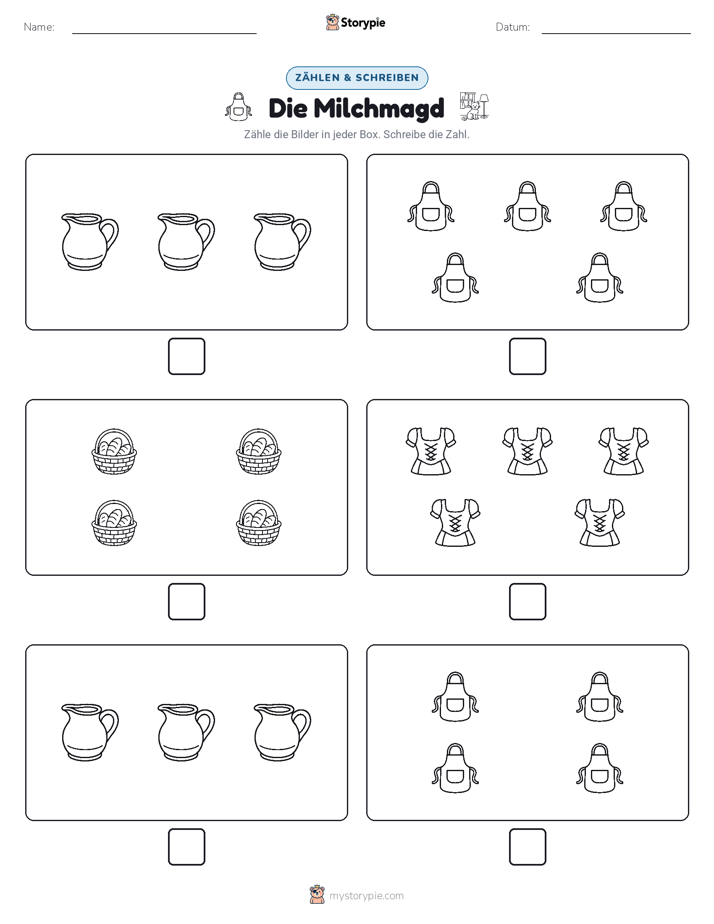 Name:

Storypie

Datum:

ZÄHLEN & SCHREIBEN

Die Milchmagd

Zähle die Bilder in jeder Box. Schreibe die Zahl.

mystorypie.com